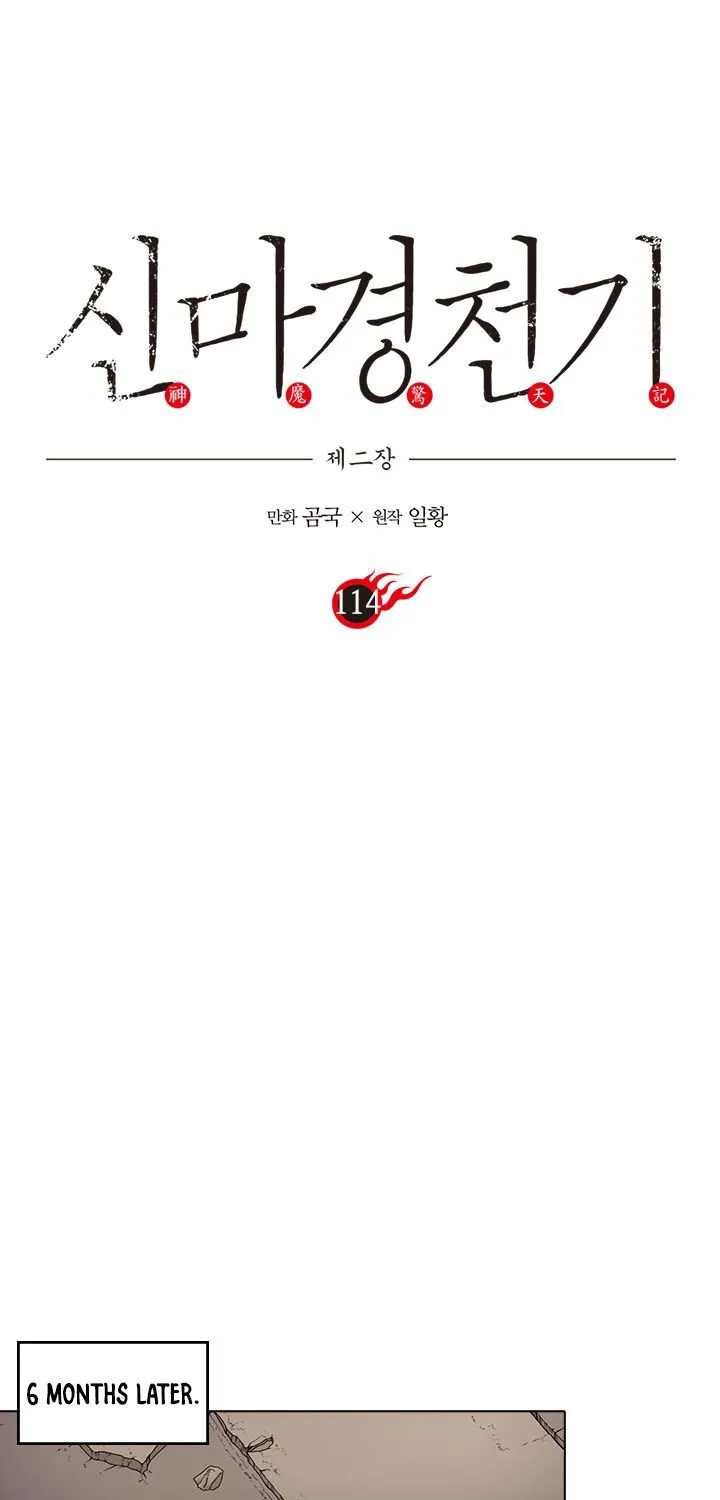 신마경천기
神 魔 驚 天 記

제二장

만화 곰국 × 원작 일황

114

6 MONTHS LATER.